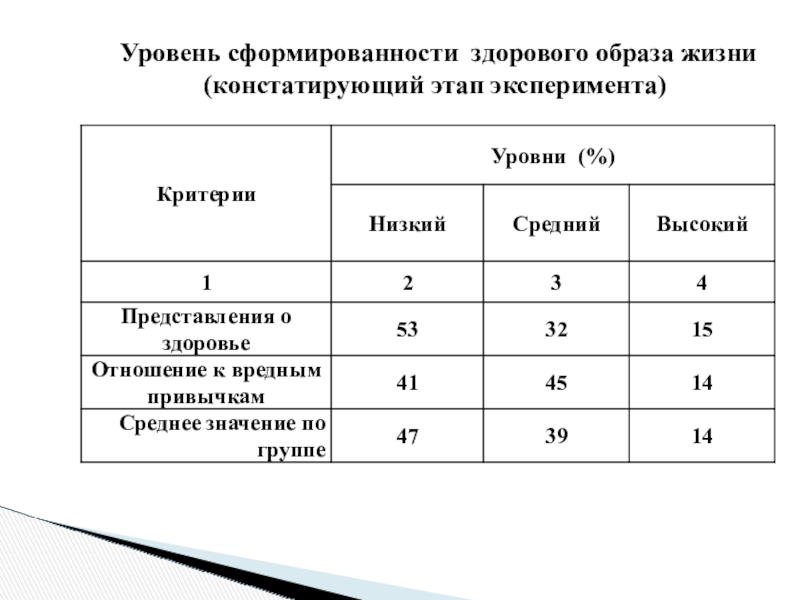 Уровень сформированности здорового образа жизни (констатирующий этап эксперимента)

| Критерии | Уровни (%) | | |
|---|---|---|---|
| | Низкий | Средний | Высокий |
| 1 | 2 | 3 | 4 |
| Представления о здоровье | 53 | 32 | 15 |
| Отношение к вредным привычкам | 41 | 45 | 14 |
| Среднее значение по группе | 47 | 39 | 14 |